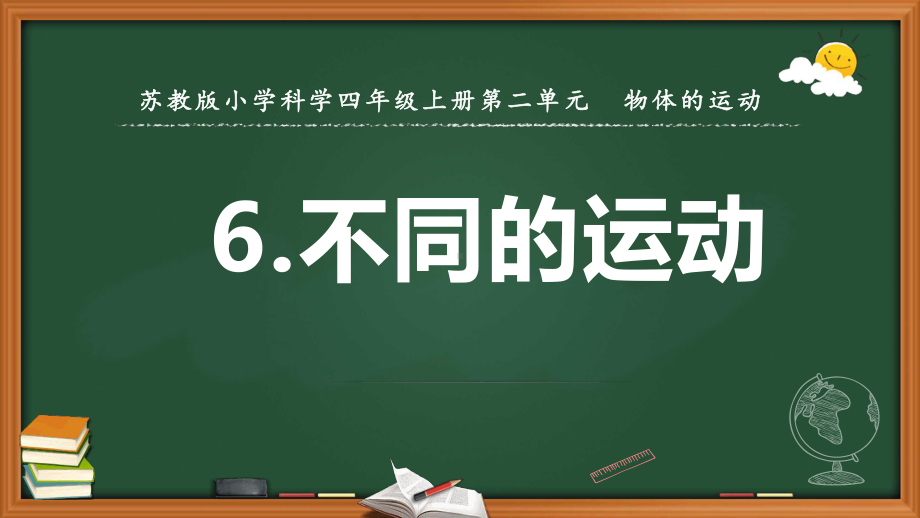 苏教版小学科学四年级上册第二单元　物体的运动

6.不同的运动